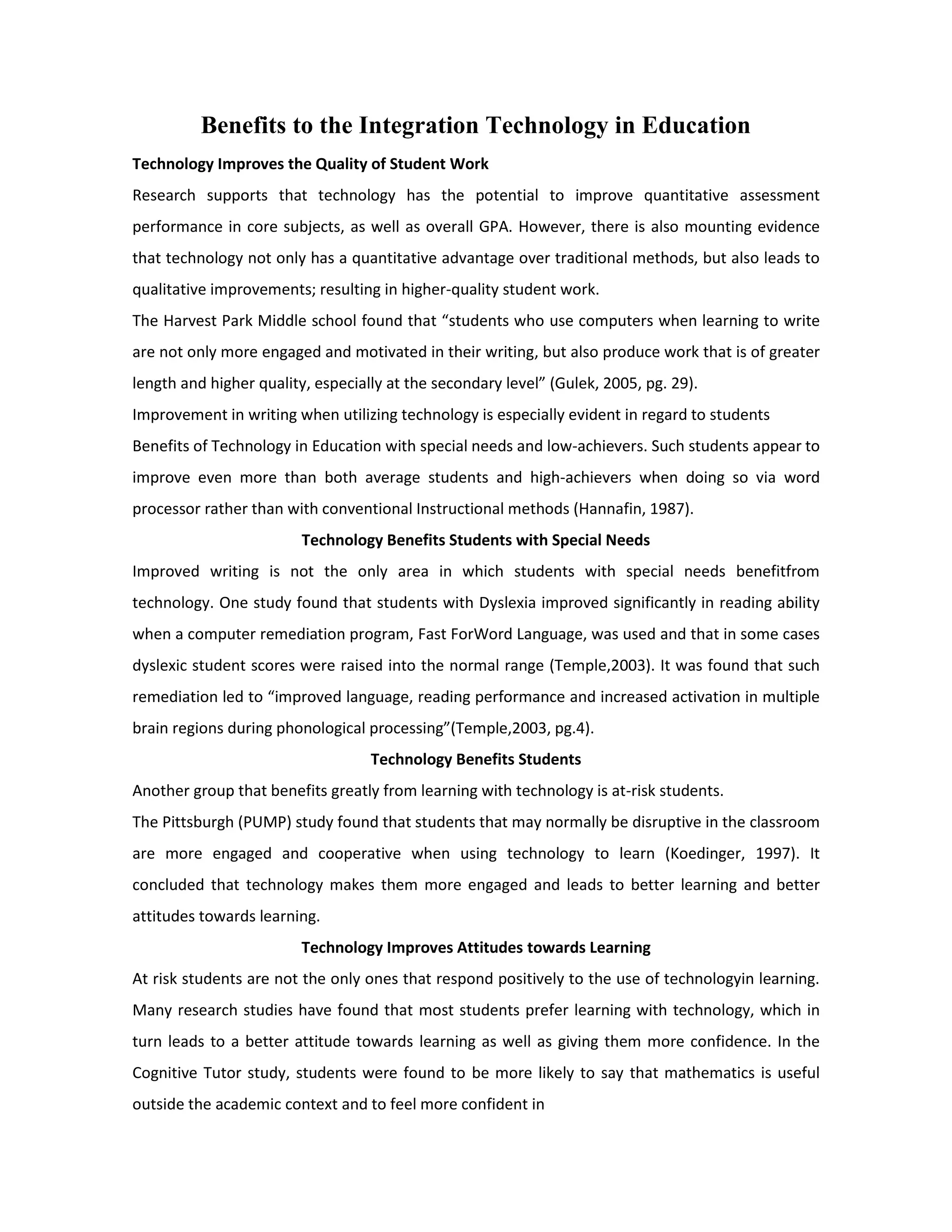 Benefits to the Integration Technology in Education

Technology Improves the Quality of Student Work

Research supports that technology has the potential to improve quantitative assessment performance in core subjects, as well as overall GPA. However, there is also mounting evidence that technology not only has a quantitative advantage over traditional methods, but also leads to qualitative improvements; resulting in higher-quality student work.

The Harvest Park Middle school found that “students who use computers when learning to write are not only more engaged and motivated in their writing, but also produce work that is of greater length and higher quality, especially at the secondary level” (Gulek, 2005, pg. 29).

Improvement in writing when utilizing technology is especially evident in regard to students

Benefits of Technology in Education with special needs and low-achievers. Such students appear to improve even more than both average students and high-achievers when doing so via word processor rather than with conventional Instructional methods (Hannafin, 1987).

Technology Benefits Students with Special Needs

Improved writing is not the only area in which students with special needs benefitfrom technology. One study found that students with Dyslexia improved significantly in reading ability when a computer remediation program, Fast ForWord Language, was used and that in some cases dyslexic student scores were raised into the normal range (Temple,2003). It was found that such remediation led to “improved language, reading performance and increased activation in multiple brain regions during phonological processing”(Temple,2003, pg.4).

Technology Benefits Students

Another group that benefits greatly from learning with technology is at-risk students.

The Pittsburgh (PUMP) study found that students that may normally be disruptive in the classroom are more engaged and cooperative when using technology to learn (Koedinger, 1997). It concluded that technology makes them more engaged and leads to better learning and better attitudes towards learning.

Technology Improves Attitudes towards Learning

At risk students are not the only ones that respond positively to the use of technologyin learning. Many research studies have found that most students prefer learning with technology, which in turn leads to a better attitude towards learning as well as giving them more confidence. In the Cognitive Tutor study, students were found to be more likely to say that mathematics is useful outside the academic context and to feel more confident in